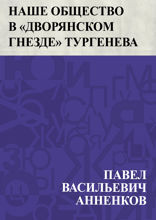 НАШЕ ОБЩЕСТВО В «ДВОРЯНСКОМ ГНЕЗДЕ» ТУРГЕНЕВА

ПАВЕЛ ВАСИЛЬЕВИЧ АННЕНКОВ